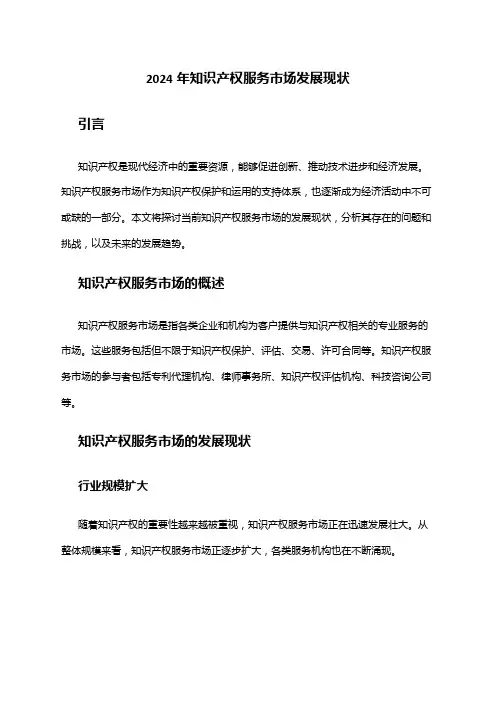 2024 年知识产权服务市场发展现状

引言

知识产权是现代经济中的重要资源，能够促进创新、推动技术进步和经济发展。知识产权服务市场作为知识产权保护和运用的支持体系，也逐渐成为经济活动中不可或缺的一部分。本文将探讨当前知识产权服务市场的发展现状，分析其存在的问题和挑战，以及未来的发展趋势。

知识产权服务市场的概述

知识产权服务市场是指各类企业和机构为客户提供与知识产权相关的专业服务的市场。这些服务包括但不限于知识产权保护、评估、交易、许可合同等。知识产权服务市场的参与者包括专利代理机构、律师事务所、知识产权评估机构、科技咨询公司等。

知识产权服务市场的发展现状

行业规模扩大

随着知识产权的重要性越来越被重视，知识产权服务市场正在迅速发展壮大。从整体规模来看，知识产权服务市场正逐步扩大，各类服务机构也在不断涌现。